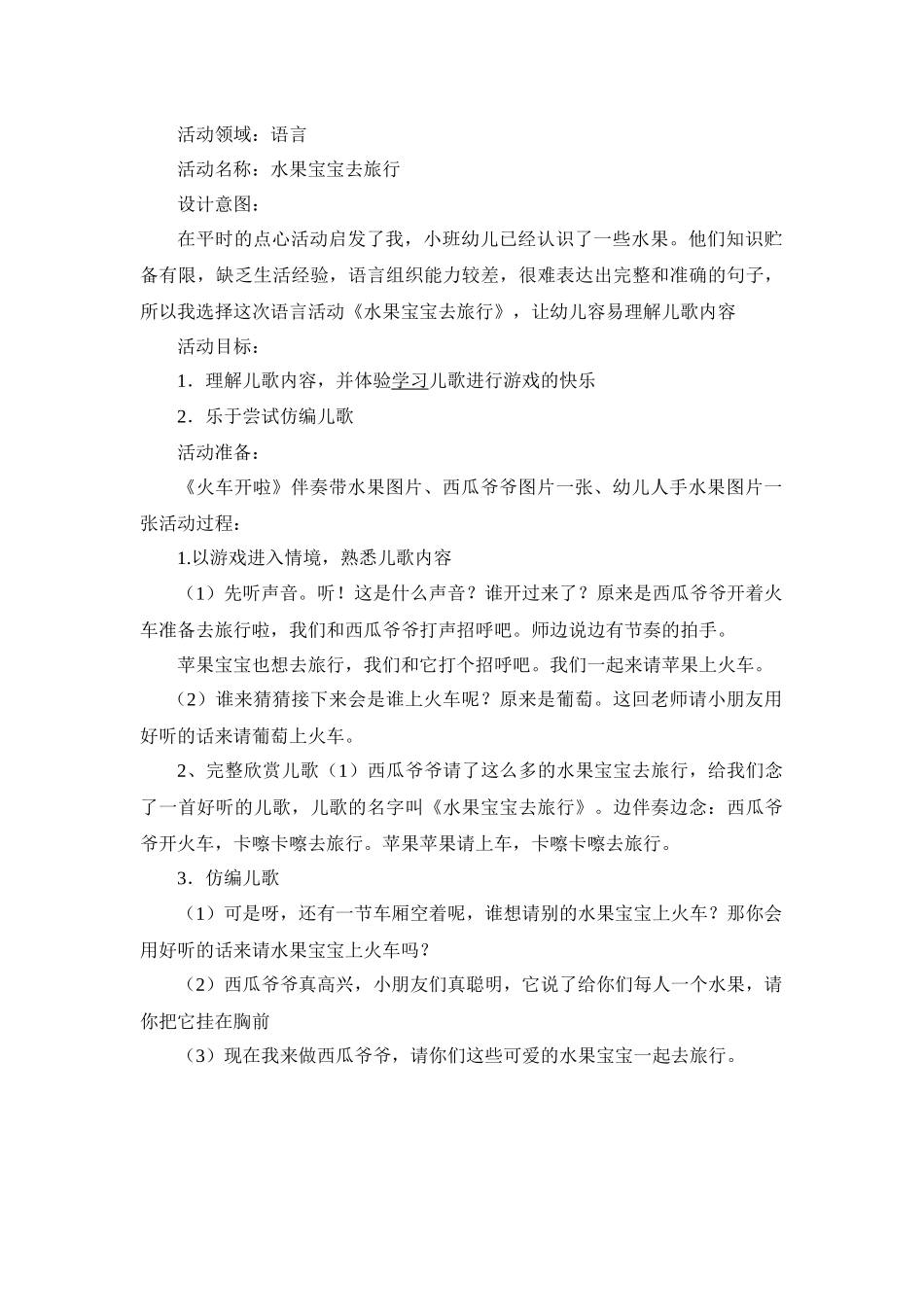 活动领域：语言

活动名称：水果宝宝去旅行

设计意图：

在平时的点心活动启发了我，小班幼儿已经认识了一些水果。他们知识贮备有限，缺乏生活经验，语言组织能力较差，很难表达出完整和准确的句子，所以我选择这次语言活动《水果宝宝去旅行》，让幼儿容易理解儿歌内容

活动目标：

1．理解儿歌内容，并体验学习儿歌进行游戏的快乐

2．乐于尝试仿编儿歌

活动准备：

《火车开啦》伴奏带水果图片、西瓜爷爷图片一张、幼儿人手水果图片一张活动过程：

1.以游戏进入情境，熟悉儿歌内容

（1）先听声音。听！这是什么声音？谁开过来了？原来是西瓜爷爷开着火车准备去旅行啦，我们和西瓜爷爷打声招呼吧。师边说边有节奏的拍手。

苹果宝宝也想去旅行，我们和它打个招呼吧。我们一起来请苹果上火车。

（2）谁来猜猜接下来会是谁上火车呢？原来是葡萄。这回老师请小朋友用好听的话来请葡萄上火车。

2、完整欣赏儿歌（1）西瓜爷爷请了这么多的水果宝宝去旅行，给我们念了一首好听的儿歌，儿歌的名字叫《水果宝宝去旅行》。边伴奏边念：西瓜爷爷开火车，卡嚓卡嚓去旅行。苹果苹果请上车，卡嚓卡嚓去旅行。

3．仿编儿歌

（1）可是呀，还有一节车厢空着呢，谁想请别的水果宝宝上火车？那你会用好听的话来请水果宝宝上火车吗？

（2）西瓜爷爷真高兴，小朋友们真聪明，它说了给你们每人一个水果，请你把它挂在胸前

（3）现在我来做西瓜爷爷，请你们这些可爱的水果宝宝一起去旅行。